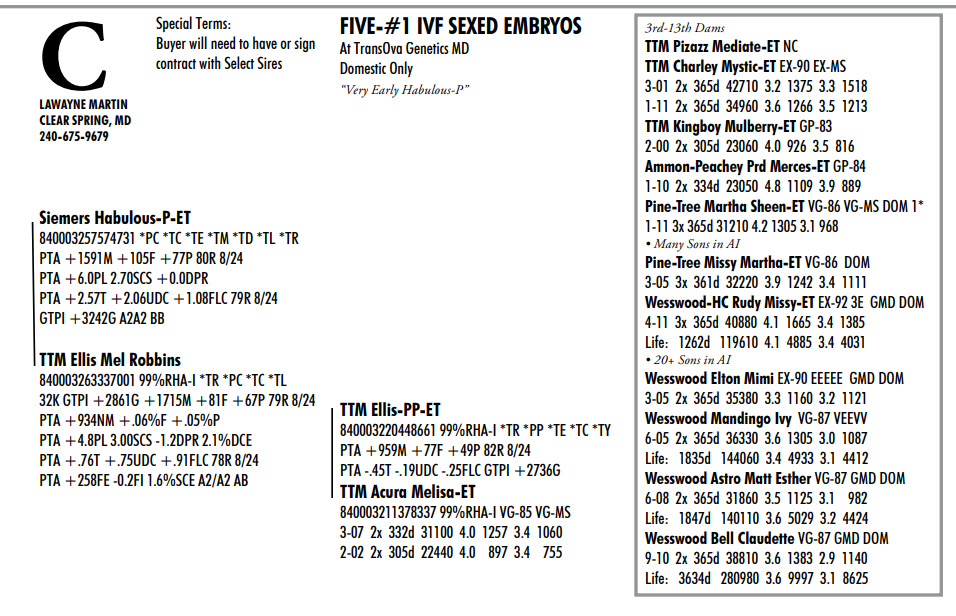 C

LAWAYNE MARTIN
CLEAR SPRING, MD
240-675-9679

Special Terms:
Buyer will need to have or sign contract with Select Sires

FIVE-#1 IVF SEXED EMBRYOS
At TransOva Genetics MD
Domestic Only
"Very Early Habulous-P"

Siemers Habulous-P-ET
840003257574731 *PC *TC *TE *TM *TD *TL *TR
PTA +1591M +105F +77P 80R 8/24
PTA +6.0PL 2.70SCS +0.0DPR
PTA +2.57T +2.06UDC +1.08FLC 79R 8/24
GTPI +3242G A2A2 BB

TTM Ellis Mel Robbins
840003263337001 99%RHA-I *TR *PC *TC *TL
32K GTPI +2861G +1715M +81F +67P 79R 8/24
PTA +934NM +.06%F +.05%P
PTA +4.8PL 3.00SCS -1.2DPR 2.1%DCE
PTA +.76T +.75UDC +.91FLC 78R 8/24
PTA +258FE -0.2FI 1.6%SCE A2/A2 AB

TTM Ellis-PP-ET
840003220448661 99%RHA-I *TR *PP *TE *TC *TY
PTA +959M +77F +49P 82R 8/24
PTA -.45T -.19UDC -.25FLC GTPI +2736G

TTM Acura Melisa-ET
840003211378337 99%RHA-I VG-85 VG-MS
3-07 2x 332d 31100 4.0 1257 3.4 1060
2-02 2x 305d 22440 4.0 897 3.4 755

3rd-13th Dams
TTM Pizazz Mediate-ET NC
TTM Charley Mystic-ET EX-90 EX-MS
3-01 2x 365d 42710 3.2 1375 3.3 1518
1-11 2x 365d 34960 3.6 1266 3.5 1213
TTM Kingboy Mulberry-ET GP-83
2-00 2x 305d 23060 4.0 926 3.5 816
Ammon-Peachey Prd Merces-ET GP-84
1-10 2x 334d 23050 4.8 1109 3.9 889
Pine-Tree Martha Sheen-ET VG-86 VG-MS DOM 1*
1-11 3x 365d 31210 4.2 1305 3.1 968
• Many Sons in AI
Pine-Tree Missy Martha-ET VG-86 DOM
3-05 3x 361d 32220 3.9 1242 3.4 1111
Wesswood-HC Rudy Missy-ET EX-92 3E GMD DOM
4-11 3x 365d 40880 4.1 1665 3.4 1385
Life: 1262d 119610 4.1 4885 3.4 4031
• 20+ Sons in AI
Wesswood Elton Mimi EX-90 EEEEE GMD DOM
3-05 2x 365d 35380 3.3 1160 3.2 1121
Wesswood Mandingo Ivy VG-87 VEEVV
6-05 2x 365d 36330 3.6 1305 3.0 1087
Life: 1835d 144060 3.4 4933 3.1 4412
Wesswood Astro Matt Esther VG-87 GMD DOM
6-08 2x 365d 31860 3.5 1125 3.1 982
Life: 1847d 140110 3.6 5029 3.2 4424
Wesswood Bell Claudette VG-87 GMD DOM
9-10 2x 365d 38810 3.6 1383 2.9 1140
Life: 3634d 280980 3.6 9997 3.1 8625